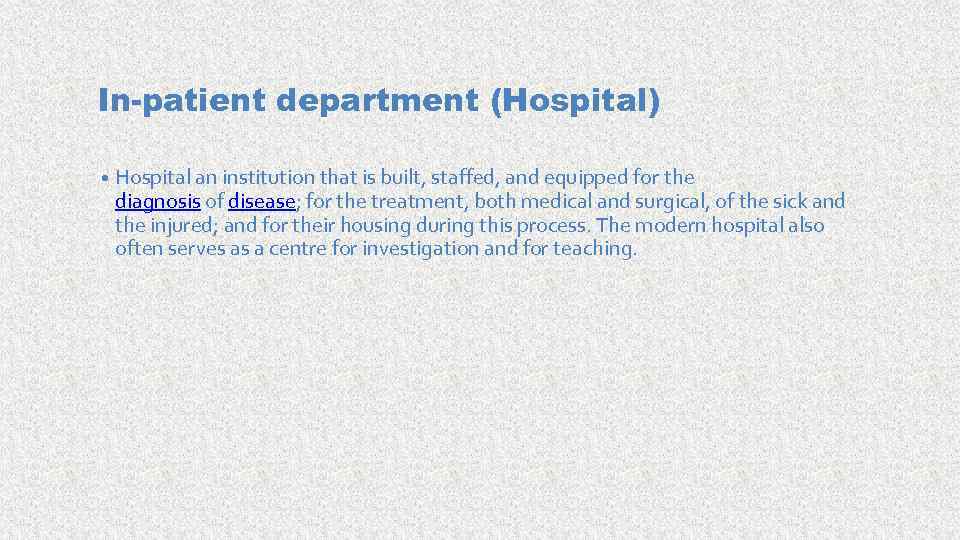 In-patient department (Hospital)

• Hospital an institution that is built, staffed, and equipped for the diagnosis of disease; for the treatment, both medical and surgical, of the sick and the injured; and for their housing during this process. The modern hospital also often serves as a centre for investigation and for teaching.